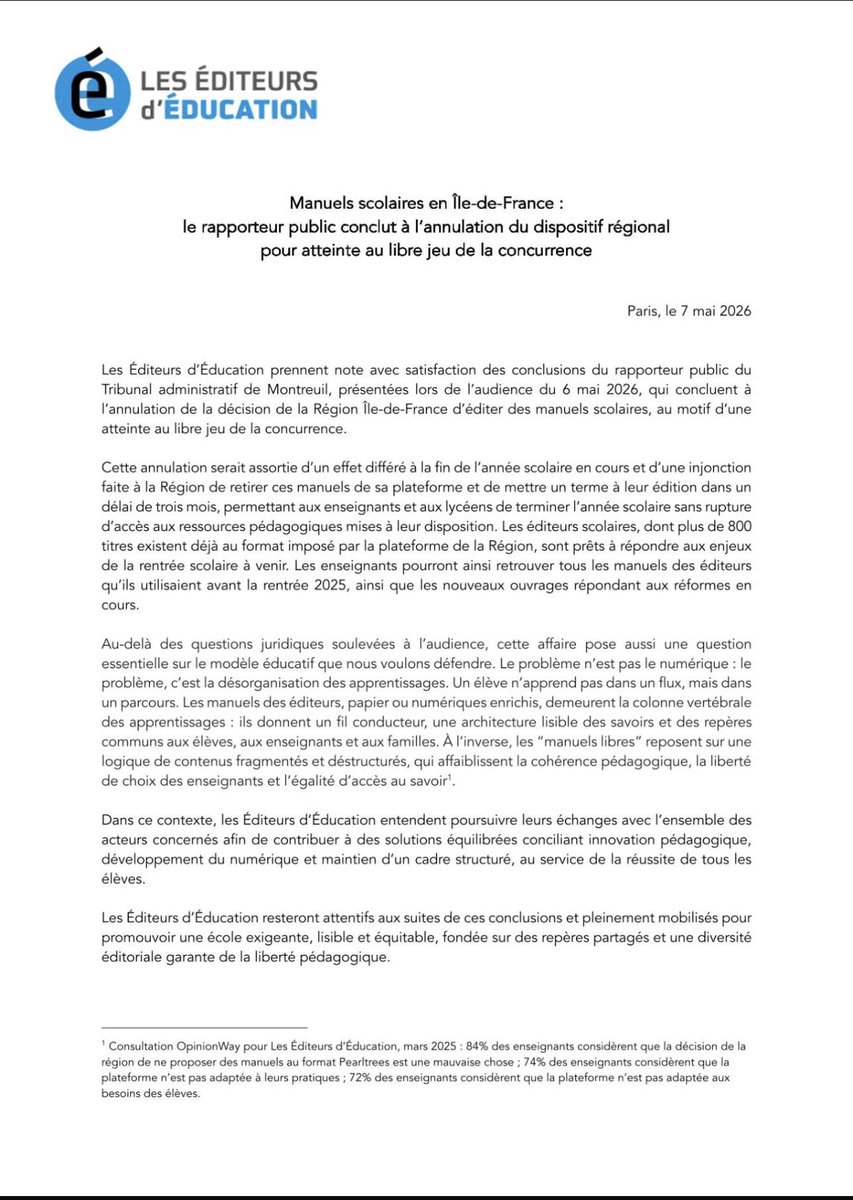 é LES ÉDITEURS d'ÉDUCATION

Manuels scolaires en Île-de-France :
le rapporteur public conclut à l'annulation du dispositif régional pour atteinte au libre jeu de la concurrence

Paris, le 7 mai 2026

Les Éditeurs d'Éducation prennent note avec satisfaction des conclusions du rapporteur public du Tribunal administratif de Montreuil, présentées lors de l'audience du 6 mai 2026, qui concluent à l'annulation de la décision de la Région Île-de-France d'éditer des manuels scolaires, au motif d'une atteinte au libre jeu de la concurrence.

Cette annulation serait assortie d'un effet différé à la fin de l'année scolaire en cours et d'une injonction faite à la Région de retirer ces manuels de sa plateforme et de mettre un terme à leur édition dans un délai de trois mois, permettant aux enseignants et aux lycéens de terminer l'année scolaire sans rupture d'accès aux ressources pédagogiques mises à leur disposition. Les éditeurs scolaires, dont plus de 800 titres existent déjà au format imposé par la plateforme de la Région, sont prêts à répondre aux enjeux de la rentrée scolaire à venir. Les enseignants pourront ainsi retrouver tous les manuels des éditeurs qu'ils utilisaient avant la rentrée 2025, ainsi que les nouveaux ouvrages répondant aux réformes en cours.

Au-delà des questions juridiques soulevées à l'audience, cette affaire pose aussi une question essentielle sur le modèle éducatif que nous voulons défendre. Le problème n'est pas le numérique : le problème, c'est la désorganisation des apprentissages. Un élève n'apprend pas dans un flux, mais dans un parcours. Les manuels des éditeurs, papier ou numériques enrichis, demeurent la colonne vertébrale des apprentissages : ils donnent un fil conducteur, une architecture lisible des savoirs et des repères communs aux élèves, aux enseignants et aux familles. À l'inverse, les "manuels libres" reposent sur une logique de contenus fragmentés et déstructurés, qui affaiblissent la cohérence pédagogique, la liberté de choix des enseignants et l'égalité d'accès au savoir$^1$.

Dans ce contexte, les Éditeurs d'Éducation entendent poursuivre leurs échanges avec l'ensemble des acteurs concernés afin de contribuer à des solutions équilibrées conciliant innovation pédagogique, développement du numérique et maintien d'un cadre structuré, au service de la réussite de tous les élèves.

Les Éditeurs d'Éducation resteront attentifs aux suites de ces conclusions et pleinement mobilisés pour promouvoir une école exigeante, lisible et équitable, fondée sur des repères partagés et une diversité éditoriale garante de la liberté pédagogique.

$^1$ Consultation OpinionWay pour Les Éditeurs d'Éducation, mars 2025 : 84% des enseignants considèrent que la décision de la région de ne proposer des manuels au format Pearltrees est une mauvaise chose ; 74% des enseignants considèrent que la plateforme n'est pas adaptée à leurs pratiques ; 72% des enseignants considèrent que la plateforme n'est pas adaptée aux besoins des élèves.